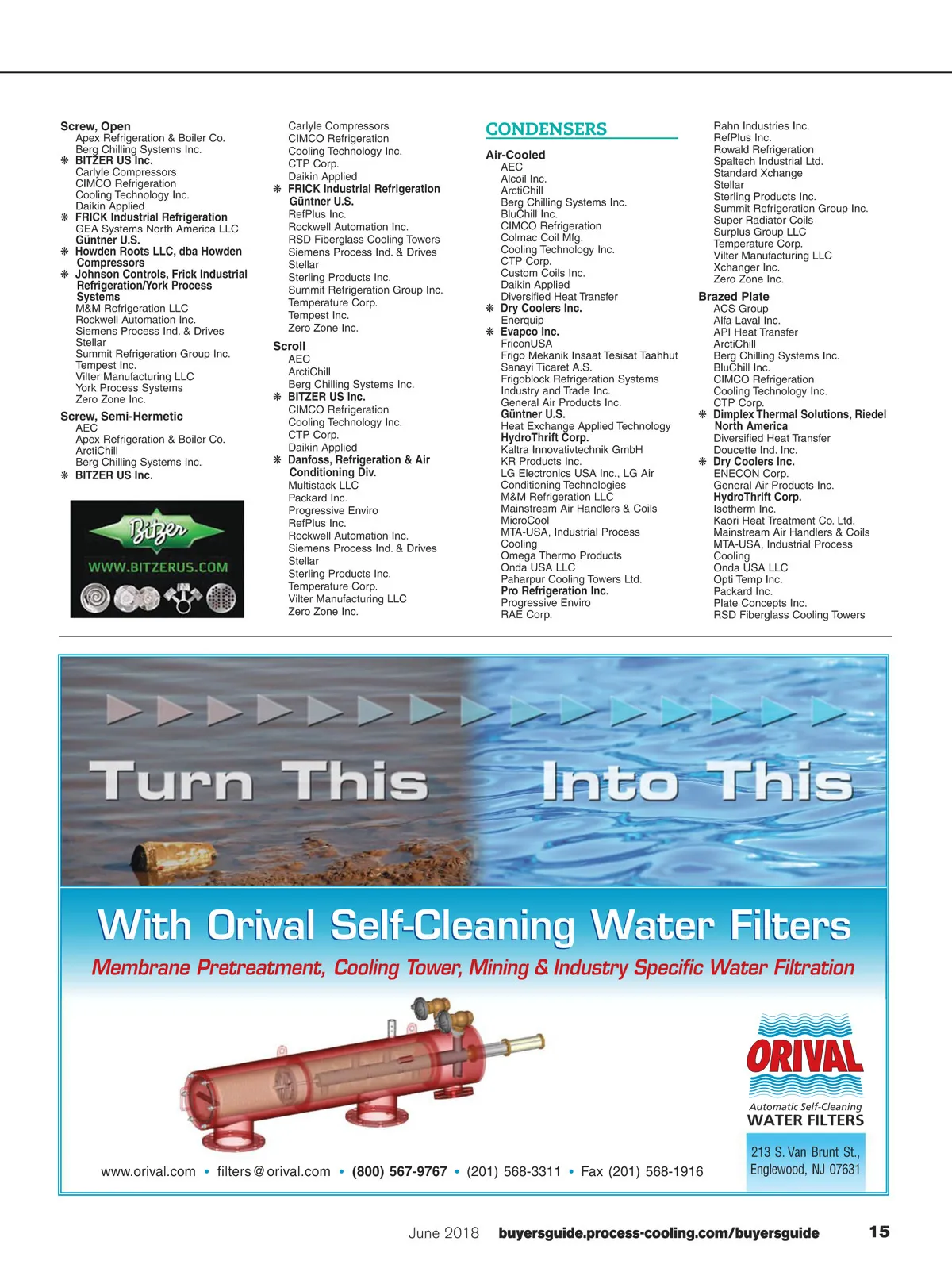 Screw, Open
Apex Refrigeration & Boiler Co.
Berg Chilling Systems Inc.
❋ BITZER US Inc.
Carlyle Compressors
CIMCO Refrigeration
Cooling Technology Inc.
Daikin Applied
❋ FRICK Industrial Refrigeration
GEA Systems North America LLC
Güntner U.S.
❋ Howden Roots LLC, dba Howden Compressors
❋ Johnson Controls, Frick Industrial Refrigeration/York Process Systems
M&M Refrigeration LLC
Rockwell Automation Inc.
Siemens Process Ind. & Drives
Stellar
Summit Refrigeration Group Inc.
Tempest Inc.
Vilter Manufacturing LLC
York Process Systems
Zero Zone Inc.

Screw, Semi-Hermetic
AEC
Apex Refrigeration & Boiler Co.
ArctiChill
Berg Chilling Systems Inc.
❋ BITZER US Inc.

Bitzer
WWW.BITZERUS.COM

Carlyle Compressors
CIMCO Refrigeration
Cooling Technology Inc.
CTP Corp.
Daikin Applied
❋ FRICK Industrial Refrigeration
Güntner U.S.
RefPlus Inc.
Rockwell Automation Inc.
RSD Fiberglass Cooling Towers
Siemens Process Ind. & Drives
Stellar
Sterling Products Inc.
Summit Refrigeration Group Inc.
Temperature Corp.
Tempest Inc.
Zero Zone Inc.

Scroll
AEC
ArctiChill
Berg Chilling Systems Inc.
❋ BITZER US Inc.
CIMCO Refrigeration
Cooling Technology Inc.
CTP Corp.
Daikin Applied
❋ Danfoss, Refrigeration & Air Conditioning Div.
Multistack LLC
Packard Inc.
Progressive Enviro
RefPlus Inc.
Rockwell Automation Inc.
Siemens Process Ind. & Drives
Stellar
Sterling Products Inc.
Temperature Corp.
Vilter Manufacturing LLC
Zero Zone Inc.

CONDENSERS

Air-Cooled
AEC
Alcoil Inc.
ArctiChill
Berg Chilling Systems Inc.
BluChill Inc.
CIMCO Refrigeration
Colmac Coil Mfg.
Cooling Technology Inc.
CTP Corp.
Custom Coils Inc.
Daikin Applied
Diversified Heat Transfer
❋ Dry Coolers Inc.
Enerquip
❋ Evapco Inc.
FriconUSA
Frigo Mekanik Insaat Tesisat Taahhut Sanayi Ticaret A.S.
Frigoblock Refrigeration Systems Industry and Trade Inc.
General Air Products Inc.
Güntner U.S.
Heat Exchange Applied Technology
HydroThrift Corp.
Kaltra Innovativtechnik GmbH
KR Products Inc.
LG Electronics USA Inc., LG Air Conditioning Technologies
M&M Refrigeration LLC
Mainstream Air Handlers & Coils
MicroCool
MTA-USA, Industrial Process Cooling
Omega Thermo Products
Onda USA LLC
Paharpur Cooling Towers Ltd.
Pro Refrigeration Inc.
Progressive Enviro
RAE Corp.

Rahn Industries Inc.
RefPlus Inc.
Rowald Refrigeration
Spaltech Industrial Ltd.
Standard Xchange
Stellar
Sterling Products Inc.
Summit Refrigeration Group Inc.
Super Radiator Coils
Surplus Group LLC
Temperature Corp.
Vilter Manufacturing LLC
Xchanger Inc.
Zero Zone Inc.

Brazed Plate
ACS Group
Alfa Laval Inc.
API Heat Transfer
ArctiChill
Berg Chilling Systems Inc.
BluChill Inc.
CIMCO Refrigeration
Cooling Technology Inc.
CTP Corp.
❋ Dimplex Thermal Solutions, Riedel North America
Diversified Heat Transfer
Doucette Ind. Inc.
❋ Dry Coolers Inc.
ENECON Corp.
General Air Products Inc.
HydroThrift Corp.
Isotherm Inc.
Kaori Heat Treatment Co. Ltd.
Mainstream Air Handlers & Coils
MTA-USA, Industrial Process Cooling
Onda USA LLC
Opti Temp Inc.
Packard Inc.
Plate Concepts Inc.
RSD Fiberglass Cooling Towers

Turn This Into This

With Orival Self-Cleaning Water Filters

Membrane Pretreatment, Cooling Tower, Mining & Industry Specific Water Filtration

ORIVAL
Automatic Self-Cleaning
WATER FILTERS

213 S. Van Brunt St.,
Englewood, NJ 07631

www.orival.com • filters@orival.com • (800) 567-9767 • (201) 568-3311 • Fax (201) 568-1916

June 2018 buyersguide.process-cooling.com/buyersguide 15